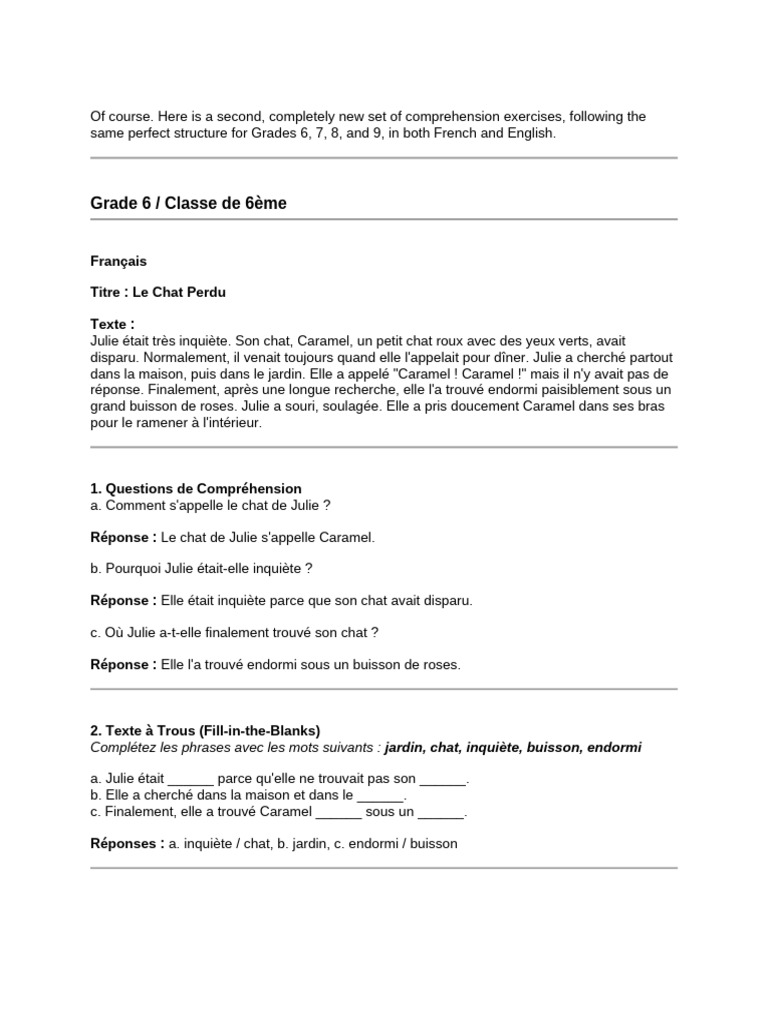 Of course. Here is a second, completely new set of comprehension exercises, following the same perfect structure for Grades 6, 7, 8, and 9, in both French and English.

Grade 6 / Classe de 6ème

Français

Titre : Le Chat Perdu

Texte :
Julie était très inquiète. Son chat, Caramel, un petit chat roux avec des yeux verts, avait disparu. Normalement, il venait toujours quand elle l'appelait pour dîner. Julie a cherché partout dans la maison, puis dans le jardin. Elle a appelé "Caramel ! Caramel !" mais il n'y avait pas de réponse. Finalement, après une longue recherche, elle l'a trouvé endormi paisiblement sous un grand buisson de roses. Julie a souri, soulagée. Elle a pris doucement Caramel dans ses bras pour le ramener à l'intérieur.

1. Questions de Compréhension
a. Comment s'appelle le chat de Julie ?

Réponse : Le chat de Julie s'appelle Caramel.

b. Pourquoi Julie était-elle inquiète ?

Réponse : Elle était inquiète parce que son chat avait disparu.

c. Où Julie a-t-elle finalement trouvé son chat ?

Réponse : Elle l'a trouvé endormi sous un buisson de roses.

2. Texte à Trous (Fill-in-the-Blanks)
Complétez les phrases avec les mots suivants : jardin, chat, inquiète, buisson, endormi

a. Julie était ______ parce qu'elle ne trouvait pas son ______.
b. Elle a cherché dans la maison et dans le ______.
c. Finalement, elle a trouvé Caramel ______ sous un ______.

Réponses : a. inquiète / chat, b. jardin, c. endormi / buisson